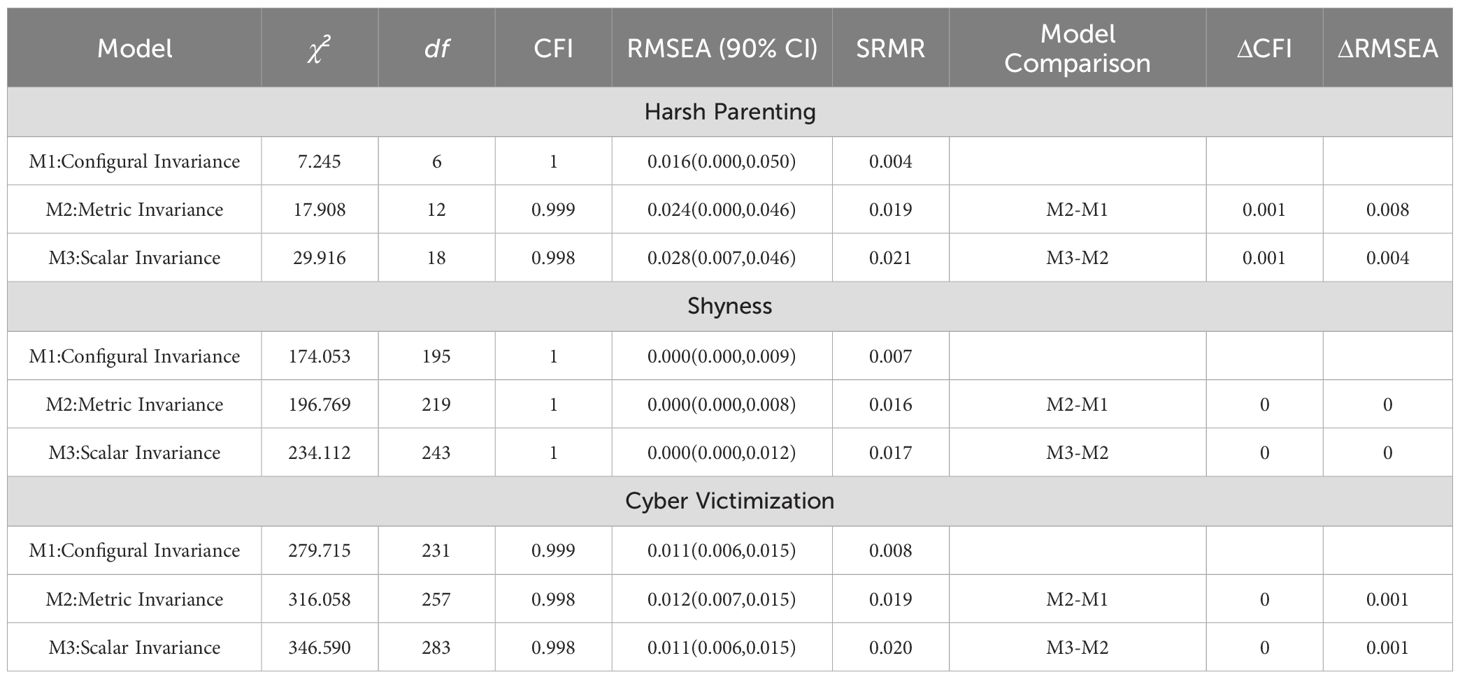 | Model | $\chi^2$ | df | CFI | RMSEA (90% CI) | SRMR | Model Comparison | ΔCFI | ΔRMSEA |
|---|---|---|---|---|---|---|---|---|
| Harsh Parenting | | | | | | | | |
| M1:Configural Invariance | 7.245 | 6 | 1 | 0.016(0.000,0.050) | 0.004 | | | |
| M2:Metric Invariance | 17.908 | 12 | 0.999 | 0.024(0.000,0.046) | 0.019 | M2-M1 | 0.001 | 0.008 |
| M3:Scalar Invariance | 29.916 | 18 | 0.998 | 0.028(0.007,0.046) | 0.021 | M3-M2 | 0.001 | 0.004 |
| Shyness | | | | | | | | |
| M1:Configural Invariance | 174.053 | 195 | 1 | 0.000(0.000,0.009) | 0.007 | | | |
| M2:Metric Invariance | 196.769 | 219 | 1 | 0.000(0.000,0.008) | 0.016 | M2-M1 | 0 | 0 |
| M3:Scalar Invariance | 234.112 | 243 | 1 | 0.000(0.000,0.012) | 0.017 | M3-M2 | 0 | 0 |
| Cyber Victimization | | | | | | | | |
| M1:Configural Invariance | 279.715 | 231 | 0.999 | 0.011(0.006,0.015) | 0.008 | | | |
| M2:Metric Invariance | 316.058 | 257 | 0.998 | 0.012(0.007,0.015) | 0.019 | M2-M1 | 0 | 0.001 |
| M3:Scalar Invariance | 346.590 | 283 | 0.998 | 0.011(0.006,0.015) | 0.020 | M3-M2 | 0 | 0.001 |